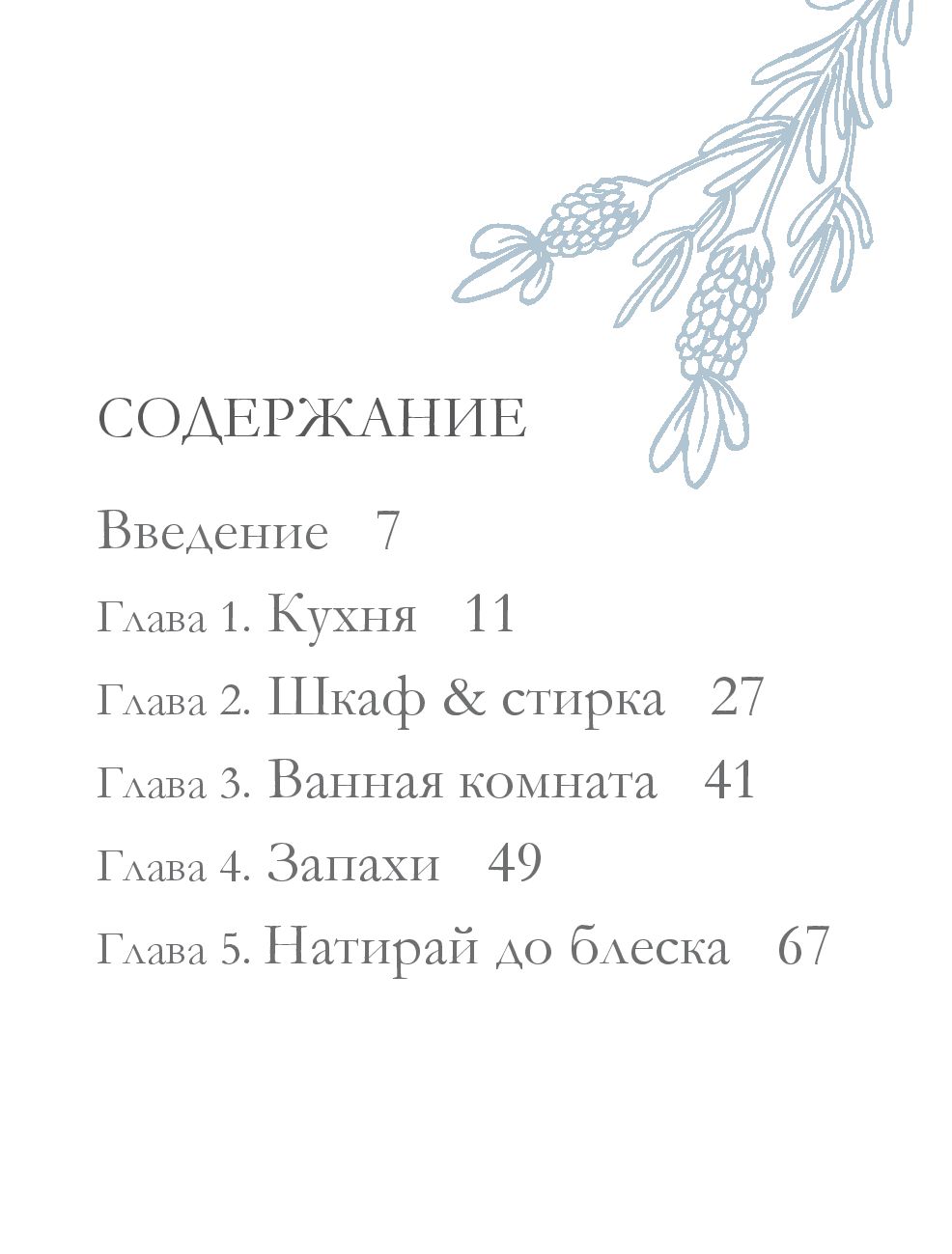 СОДЕРЖАНИЕ

Введение 7

Глава 1. Кухня 11

Глава 2. Шкаф & стирка 27

Глава 3. Ванная комната 41

Глава 4. Запахи 49

Глава 5. Натирай до блеска 67